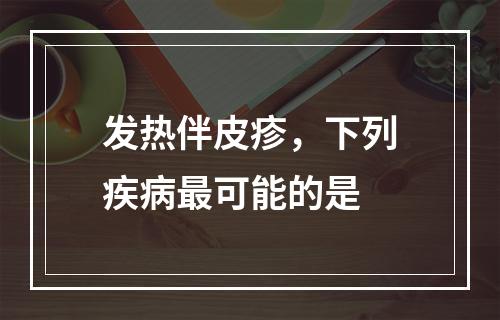 发热伴皮疹，下列疾病最可能的是